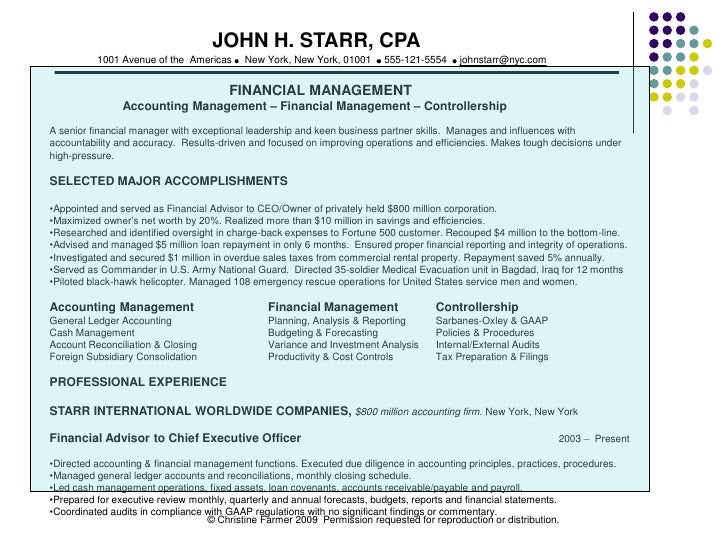 JOHN H. STARR, CPA

1001 Avenue of the Americas • New York, New York, 01001 • 555-121-5554 • johnstarr@nyc.com

FINANCIAL MANAGEMENT
Accounting Management – Financial Management – Controllership

A senior financial manager with exceptional leadership and keen business partner skills. Manages and influences with accountability and accuracy. Results-driven and focused on improving operations and efficiencies. Makes tough decisions under high-pressure.

SELECTED MAJOR ACCOMPLISHMENTS

•Appointed and served as Financial Advisor to CEO/Owner of privately held $800 million corporation.
•Maximized owner's net worth by 20%. Realized more than $10 million in savings and efficiencies.
•Researched and identified oversight in charge-back expenses to Fortune 500 customer. Recouped $4 million to the bottom-line.
•Advised and managed $5 million loan repayment in only 6 months. Ensured proper financial reporting and integrity of operations.
•Investigated and secured $1 million in overdue sales taxes from commercial rental property. Repayment saved 5% annually.
•Served as Commander in U.S. Army National Guard. Directed 35-soldier Medical Evacuation unit in Bagdad, Iraq for 12 months
•Piloted black-hawk helicopter. Managed 108 emergency rescue operations for United States service men and women.

Accounting Management
General Ledger Accounting
Cash Management
Account Reconciliation & Closing
Foreign Subsidiary Consolidation

Financial Management
Planning, Analysis & Reporting
Budgeting & Forecasting
Variance and Investment Analysis
Productivity & Cost Controls

Controllership
Sarbanes-Oxley & GAAP
Policies & Procedures
Internal/External Audits
Tax Preparation & Filings

PROFESSIONAL EXPERIENCE

STARR INTERNATIONAL WORLDWIDE COMPANIES, $800 million accounting firm. New York, New York

Financial Advisor to Chief Executive Officer 2003 – Present

•Directed accounting & financial management functions. Executed due diligence in accounting principles, practices, procedures.
•Managed general ledger accounts and reconciliations, monthly closing schedule.
•Led cash management operations, fixed assets, loan covenants, accounts receivable/payable and payroll.
•Prepared for executive review monthly, quarterly and annual forecasts, budgets, reports and financial statements.
•Coordinated audits in compliance with GAAP regulations with no significant findings or commentary.
© Christine Farmer 2009 Permission requested for reproduction or distribution.